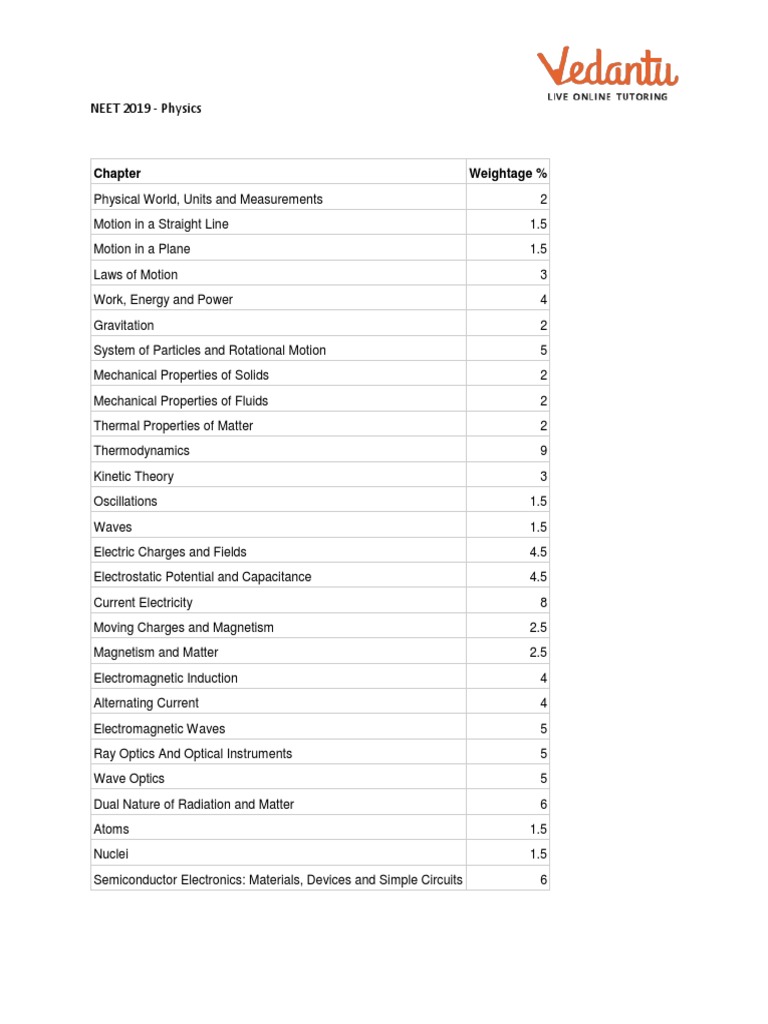 Vedantu
LIVE ONLINE TUTORING

NEET 2019 - Physics

| Chapter | Weightage % |
|---|---|
| Physical World, Units and Measurements | 2 |
| Motion in a Straight Line | 1.5 |
| Motion in a Plane | 1.5 |
| Laws of Motion | 3 |
| Work, Energy and Power | 4 |
| Gravitation | 2 |
| System of Particles and Rotational Motion | 5 |
| Mechanical Properties of Solids | 2 |
| Mechanical Properties of Fluids | 2 |
| Thermal Properties of Matter | 2 |
| Thermodynamics | 9 |
| Kinetic Theory | 3 |
| Oscillations | 1.5 |
| Waves | 1.5 |
| Electric Charges and Fields | 4.5 |
| Electrostatic Potential and Capacitance | 4.5 |
| Current Electricity | 8 |
| Moving Charges and Magnetism | 2.5 |
| Magnetism and Matter | 2.5 |
| Electromagnetic Induction | 4 |
| Alternating Current | 4 |
| Electromagnetic Waves | 5 |
| Ray Optics And Optical Instruments | 5 |
| Wave Optics | 5 |
| Dual Nature of Radiation and Matter | 6 |
| Atoms | 1.5 |
| Nuclei | 1.5 |
| Semiconductor Electronics: Materials, Devices and Simple Circuits | 6 |